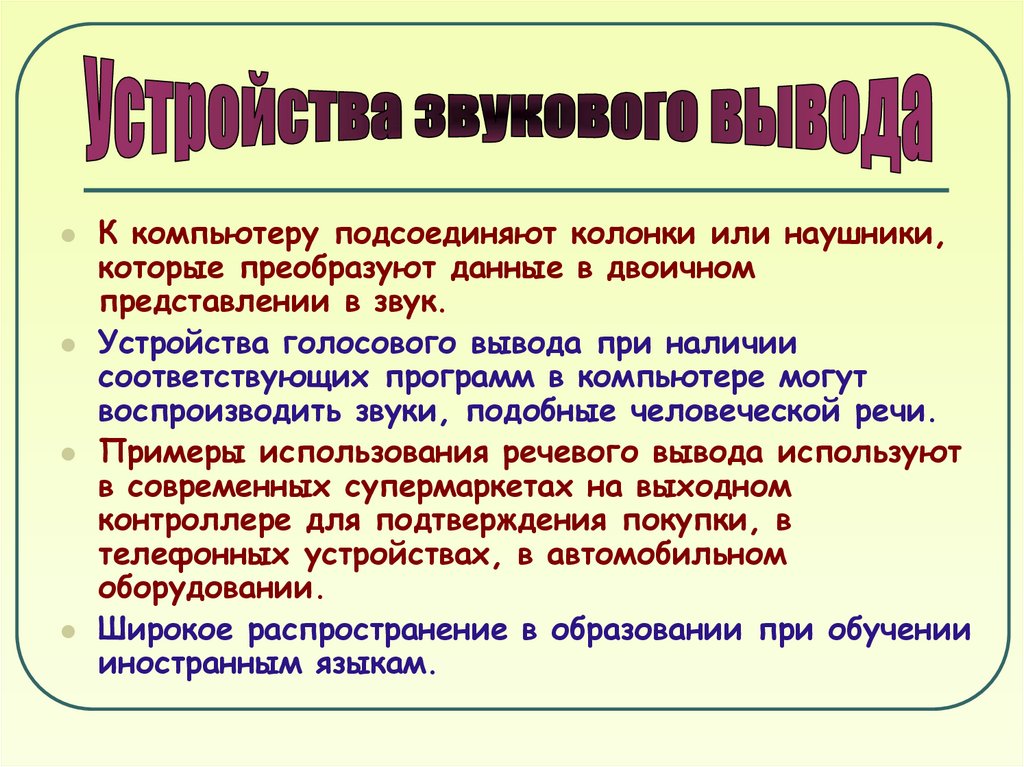 Устройства звукового вывода

• К компьютеру подсоединяют колонки или наушники, которые преобразуют данные в двоичном представлении в звук.

• Устройства голосового вывода при наличии соответствующих программ в компьютере могут воспроизводить звуки, подобные человеческой речи.

• Примеры использования речевого вывода используют в современных супермаркетах на выходном контроллере для подтверждения покупки, в телефонных устройствах, в автомобильном оборудовании.

• Широкое распространение в образовании при обучении иностранным языкам.